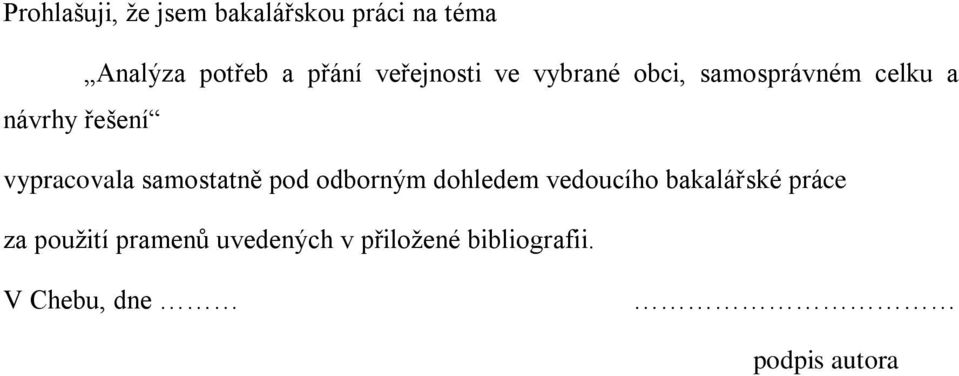 Prohlašuji, že jsem bakalářskou práci na téma

„Analýza potřeb a přání veřejnosti ve vybrané obci, samosprávném celku a návrhy řešení“

vypracovala samostatně pod odborným dohledem vedoucího bakalářské práce

za použití pramenů uvedených v přiložené bibliografii.

V Chebu, dne ……… ……………………………

podpis autora